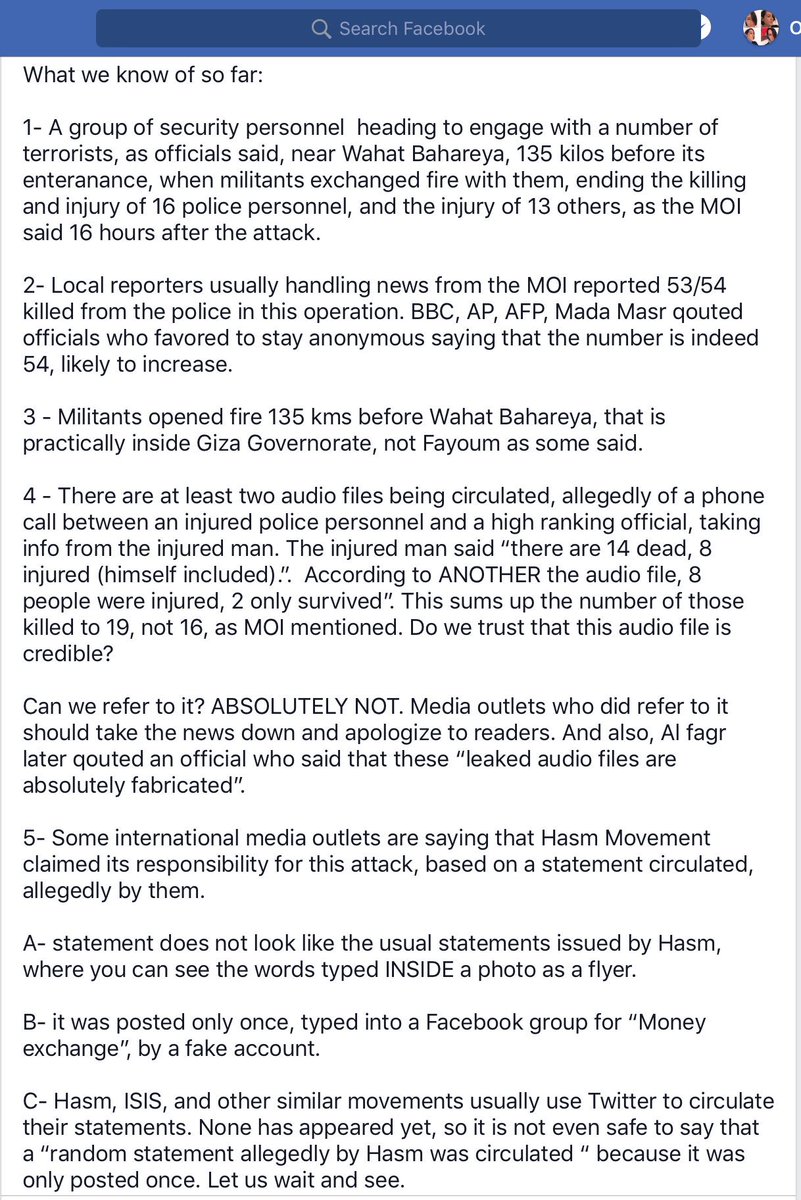 Search Facebook

What we know of so far:

1- A group of security personnel heading to engage with a number of terrorists, as officials said, near Wahat Bahareya, 135 kilos before its enteranance, when militants exchanged fire with them, ending the killing and injury of 16 police personnel, and the injury of 13 others, as the MOI said 16 hours after the attack.

2- Local reporters usually handling news from the MOI reported 53/54 killed from the police in this operation. BBC, AP, AFP, Mada Masr qouted officials who favored to stay anonymous saying that the number is indeed 54, likely to increase.

3 - Militants opened fire 135 kms before Wahat Bahareya, that is practically inside Giza Governorate, not Fayoum as some said.

4 - There are at least two audio files being circulated, allegedly of a phone call between an injured police personnel and a high ranking official, taking info from the injured man. The injured man said "there are 14 dead, 8 injured (himself included).". According to ANOTHER the audio file, 8 people were injured, 2 only survived". This sums up the number of those killed to 19, not 16, as MOI mentioned. Do we trust that this audio file is credible?

Can we refer to it? ABSOLUTELY NOT. Media outlets who did refer to it should take the news down and apologize to readers. And also, Al fagr later qouted an official who said that these "leaked audio files are absolutely fabricated".

5- Some international media outlets are saying that Hasm Movement claimed its responsibility for this attack, based on a statement circulated, allegedly by them.

A- statement does not look like the usual statements issued by Hasm, where you can see the words typed INSIDE a photo as a flyer.

B- it was posted only once, typed into a Facebook group for "Money exchange", by a fake account.

C- Hasm, ISIS, and other similar movements usually use Twitter to circulate their statements. None has appeared yet, so it is not even safe to say that a "random statement allegedly by Hasm was circulated " because it was only posted once. Let us wait and see.